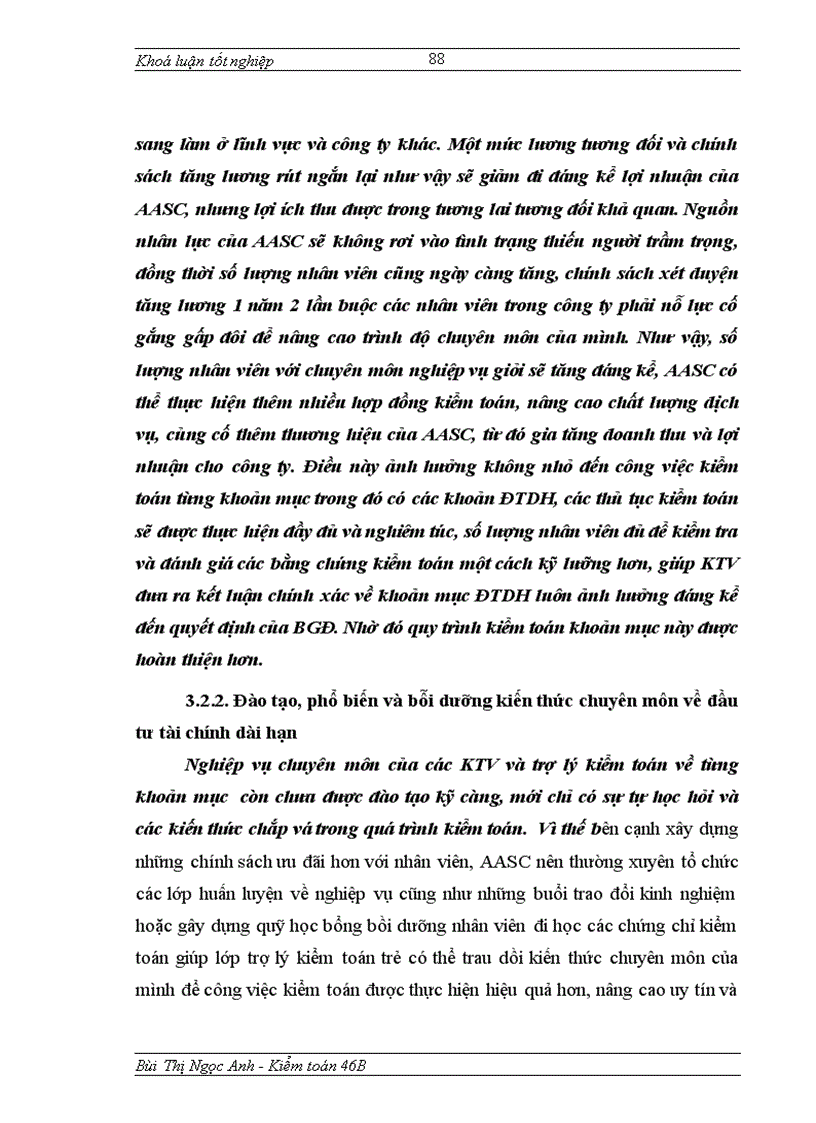 Khoá luận tốt nghiệp 88

sang làm ở lĩnh vực và công ty khác. Một mức lương tương đối và chính sách tăng lương rút ngắn lại như vậy sẽ giảm đi đáng kể lợi nhuận của AASC, nhưng lợi ích thu được trong tương lai tương đối khả quan. Nguồn nhân lực của AASC sẽ không rơi vào tình trạng thiếu người trầm trọng, đồng thời số lượng nhân viên cũng ngày càng tăng, chính sách xét duyệt tăng lương 1 năm 2 lần buộc các nhân viên trong công ty phải nỗ lực cố gắng gấp đôi để nâng cao trình độ chuyên môn của mình. Như vậy, số lượng nhân viên với chuyên môn nghiệp vụ giỏi sẽ tăng đáng kể, AASC có thể thực hiện thêm nhiều hợp đồng kiểm toán, nâng cao chất lượng dịch vụ, củng cố thêm thương hiệu của AASC, từ đó gia tăng doanh thu và lợi nhuận cho công ty. Điều này ảnh hưởng không nhỏ đến công việc kiểm toán từng khoản mục trong đó có các khoản ĐTDH, các thủ tục kiểm toán sẽ được thực hiện đầy đủ và nghiêm túc, số lượng nhân viên đủ để kiểm tra và đánh giá các bằng chứng kiểm toán một cách kỹ lưỡng hơn, giúp KTV đưa ra kết luận chính xác về khoản mục ĐTDH luôn ảnh hưởng đáng kể đến quyết định của BGĐ. Nhờ đó quy trình kiểm toán khoản mục này được hoàn thiện hơn.

3.2.2. Đào tạo, phổ biến và bồi dưỡng kiến thức chuyên môn về đầu tư tài chính dài hạn

Nghiệp vụ chuyên môn của các KTV và trợ lý kiểm toán về từng khoản mục còn chưa được đào tạo kỹ càng, mới chỉ có sự tự học hỏi và các kiến thức chắp vá trong quá trình kiểm toán. Vì thế bên cạnh xây dựng những chính sách ưu đãi hơn với nhân viên, AASC nên thường xuyên tổ chức các lớp huấn luyện về nghiệp vụ cũng như những buổi trao đổi kinh nghiệm hoặc gây dựng quỹ học bổng bồi dưỡng nhân viên đi học các chứng chỉ kiểm toán giúp lớp trợ lý kiểm toán trẻ có thể trau dồi kiến thức chuyên môn của mình để công việc kiểm toán được thực hiện hiệu quả hơn, nâng cao uy tín và

Bùi Thị Ngọc Anh - Kiểm toán 46B